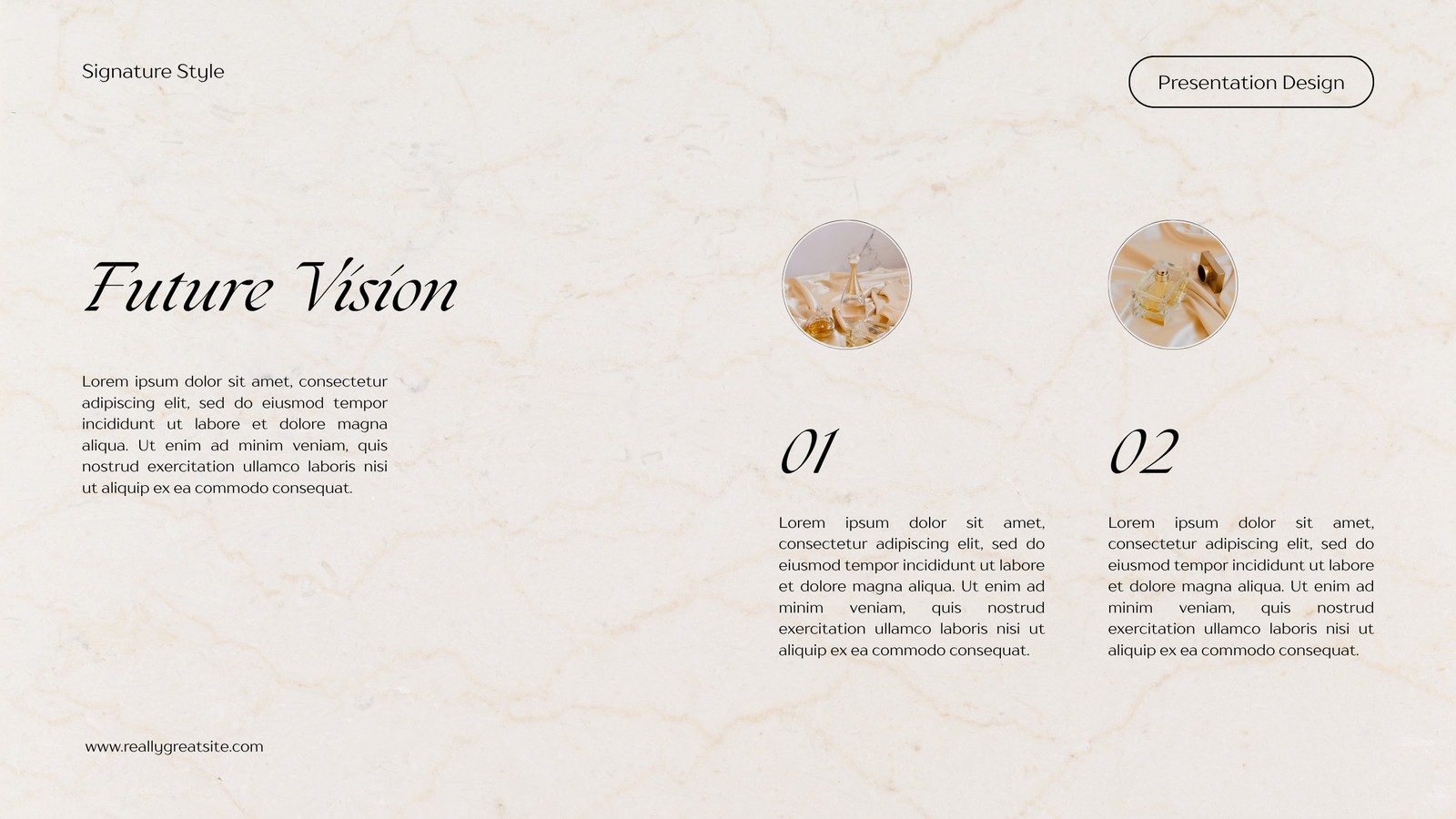 Signature Style

Presentation Design

Future Vision

Lorem ipsum dolor sit amet, consectetur adipiscing elit, sed do eiusmod tempor incididunt ut labore et dolore magna aliqua. Ut enim ad minim veniam, quis nostrud exercitation ullamco laboris nisi ut aliquip ex ea commodo consequat.

01

Lorem ipsum dolor sit amet, consectetur adipiscing elit, sed do eiusmod tempor incididunt ut labore et dolore magna aliqua. Ut enim ad minim veniam, quis nostrud exercitation ullamco laboris nisi ut aliquip ex ea commodo consequat.

02

Lorem ipsum dolor sit amet, consectetur adipiscing elit, sed do eiusmod tempor incididunt ut labore et dolore magna aliqua. Ut enim ad minim veniam, quis nostrud exercitation ullamco laboris nisi ut aliquip ex ea commodo consequat.

www.reallygreatsite.com